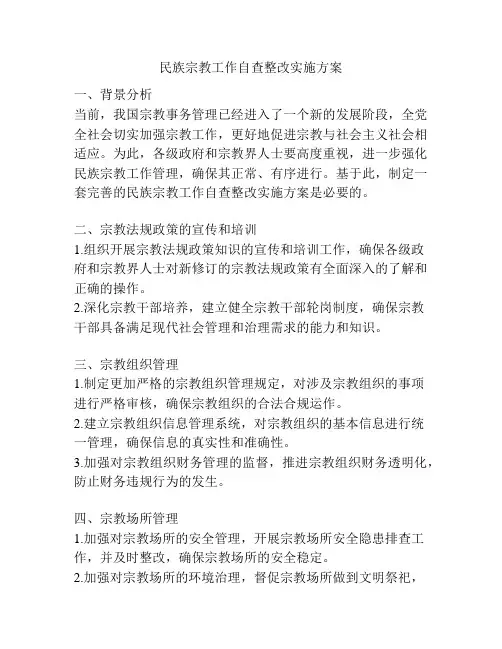 民族宗教工作自查整改实施方案

一、背景分析
当前，我国宗教事务管理已经进入了一个新的发展阶段，全党全社会切实加强宗教工作，更好地促进宗教与社会主义社会相适应。为此，各级政府和宗教界人士要高度重视，进一步强化民族宗教工作管理，确保其正常、有序进行。基于此，制定一套完善的民族宗教工作自查整改实施方案是必要的。

二、宗教法规政策的宣传和培训
1.组织开展宗教法规政策知识的宣传和培训工作，确保各级政府和宗教界人士对新修订的宗教法规政策有全面深入的了解和正确的操作。
2.深化宗教干部培养，建立健全宗教干部轮岗制度，确保宗教干部具备满足现代社会管理和治理需求的能力和知识。

三、宗教组织管理
1.制定更加严格的宗教组织管理规定，对涉及宗教组织的事项进行严格审核，确保宗教组织的合法合规运作。
2.建立宗教组织信息管理系统，对宗教组织的基本信息进行统一管理，确保信息的真实性和准确性。
3.加强对宗教组织财务管理的监督，推进宗教组织财务透明化，防止财务违规行为的发生。

四、宗教场所管理
1.加强对宗教场所的安全管理，开展宗教场所安全隐患排查工作，并及时整改，确保宗教场所的安全稳定。
2.加强对宗教场所的环境治理，督促宗教场所做到文明祭祀，